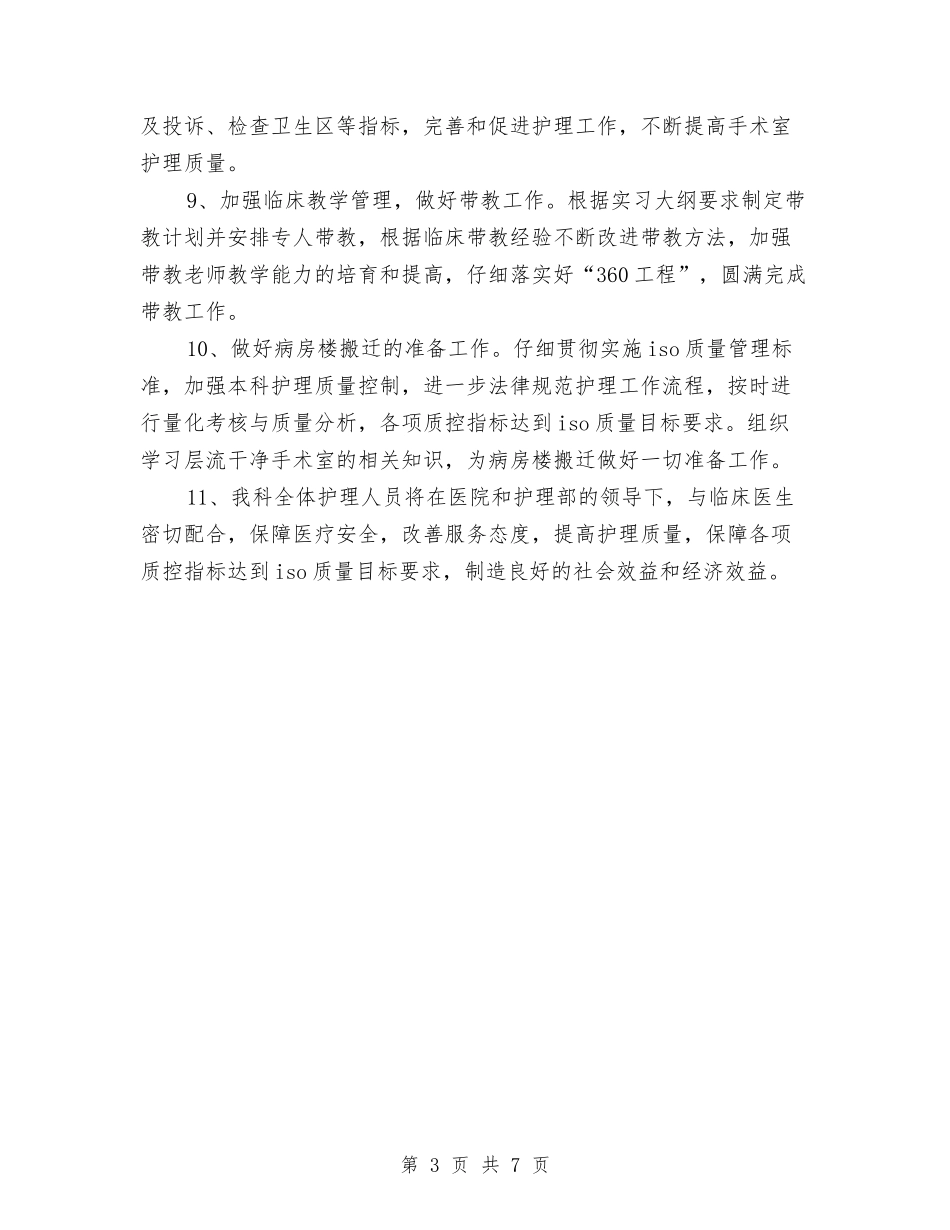 及投诉、检查卫生区等指标，完善和促进护理工作，不断提高手术室护理质量。

9、加强临床教学管理，做好带教工作。根据实习大纲要求制定带教计划并安排专人带教，根据临床带教经验不断改进带教方法，加强带教老师教学能力的培育和提高，仔细落实好“360工程”，圆满完成带教工作。

10、做好病房楼搬迁的准备工作。仔细贯彻实施iso质量管理标准，加强本科护理质量控制，进一步法律规范护理工作流程，按时进行量化考核与质量分析，各项质控指标达到iso质量目标要求。组织学习层流干净手术室的相关知识，为病房楼搬迁做好一切准备工作。

11、我科全体护理人员将在医院和护理部的领导下，与临床医生密切配合，保障医疗安全，改善服务态度，提高护理质量，保障各项质控指标达到iso质量目标要求，制造良好的社会效益和经济效益。

第 3 页 共 7 页